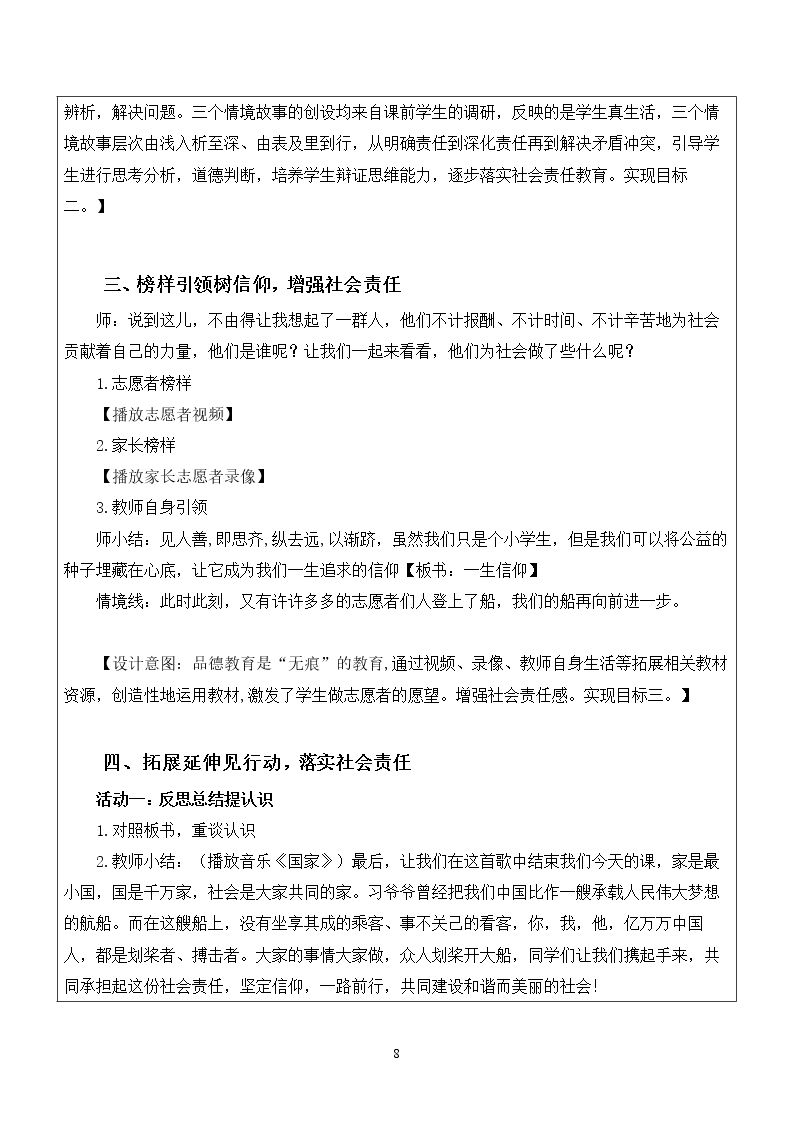 辨析，解决问题。三个情境故事的创设均来自课前学生的调研，反映的是学生真生活，三个情境故事层次由浅入析至深、由表及里到行，从明确责任到深化责任再到解决矛盾冲突，引导学生进行思考分析，道德判断，培养学生辩证思维能力，逐步落实社会责任教育。实现目标二。】

三、榜样引领树信仰，增强社会责任

师：说到这儿，不由得让我想起了一群人，他们不计报酬、不计时间、不计辛苦地为社会贡献着自己的力量，他们是谁呢？让我们一起来看看，他们为社会做了些什么呢？

1.志愿者榜样

【播放志愿者视频】

2.家长榜样

【播放家长志愿者录像】

3.教师自身引领

师小结：见人善，即思齐，纵去远，以渐跻，虽然我们只是个小学生，但是我们可以将公益的种子埋藏在心底，让它成为我们一生追求的信仰【板书：一生信仰】

情境线：此时此刻，又有许许多多的志愿者们人登上了船，我们的船再向前进一步。

【设计意图：品德教育是“无痕”的教育，通过视频、录像、教师自身生活等拓展相关教材资源，创造性地运用教材，激发了学生做志愿者的愿望。增强社会责任感。实现目标三。】

四、拓展延伸见行动，落实社会责任

活动一：反思总结提认识

1.对照板书，重谈认识

2.教师小结：（播放音乐《国家》）最后，让我们在这首歌中结束我们今天的课，家是最小国，国是千万家，社会是大家共同的家。习爷爷曾经把我们中国比作一艘承载人民伟大梦想的航船。而在这艘船上，没有坐享其成的乘客、事不关己的看客，你，我，他，亿万万中国人，都是划桨者、搏击者。大家的事情大家做，众人划桨开大船，同学们让我们携起手来，共同承担起这份社会责任，坚定信仰，一路前行，共同建设和谐而美丽的社会!

8